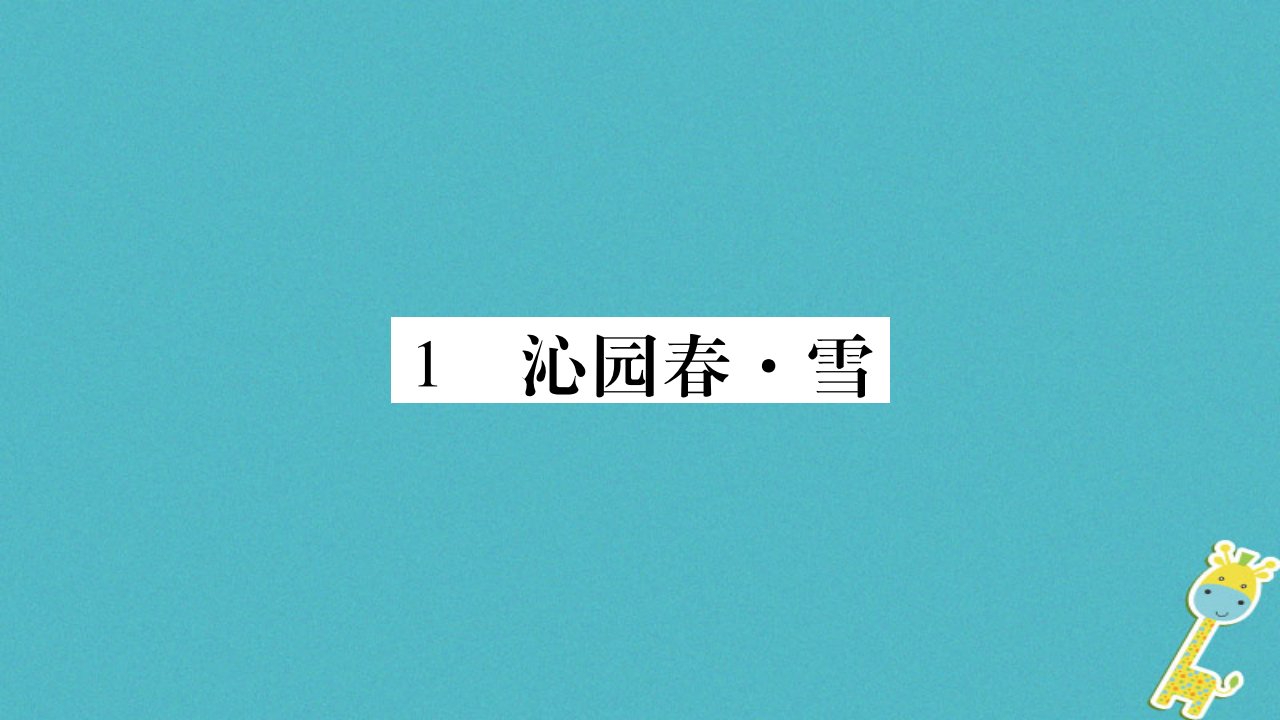 1　沁园春·雪